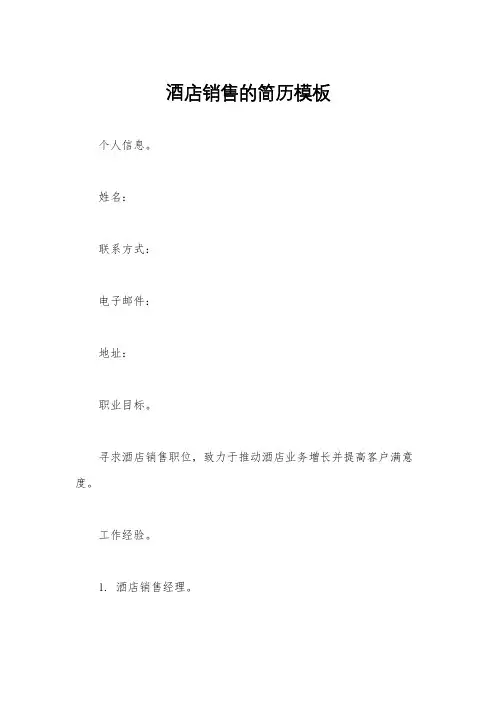 酒店销售的简历模板

个人信息。

姓名:

联系方式:

电子邮件:

地址:

职业目标。

寻求酒店销售职位，致力于推动酒店业务增长并提高客户满意度。

工作经验。

1. 酒店销售经理。